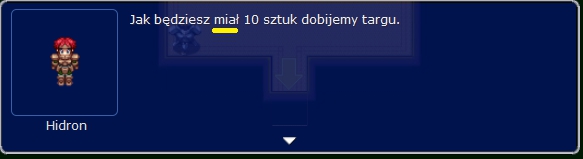 Jak będziesz miał 10 sztuk dobijemy targu.

Hidron